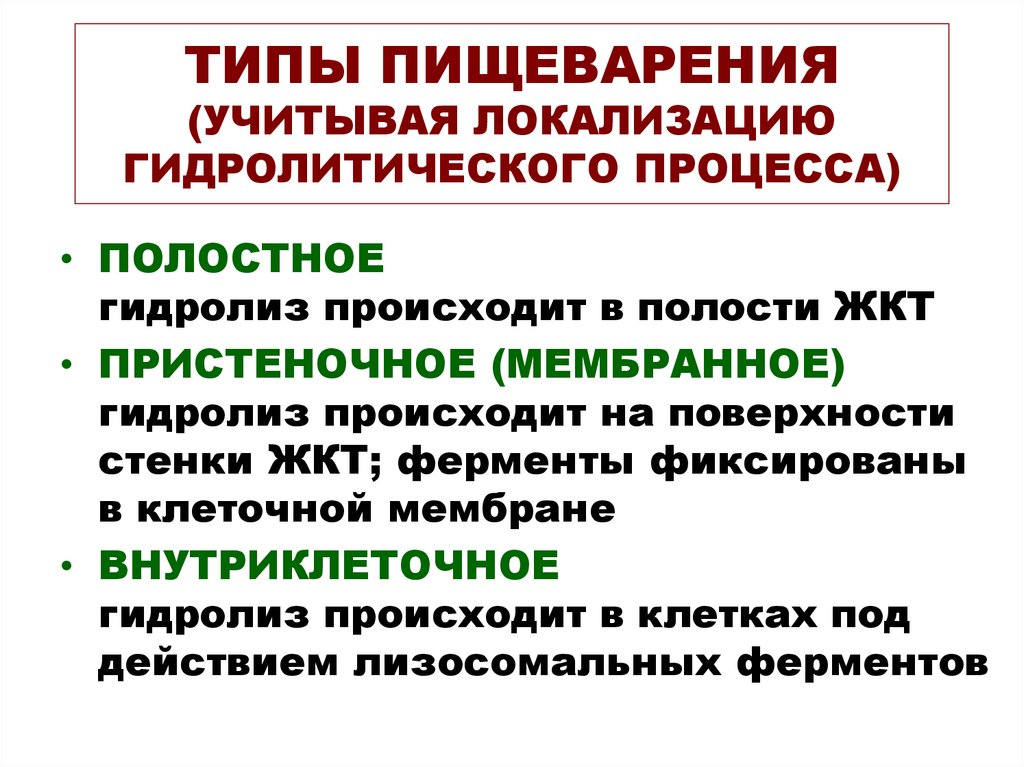 ТИПЫ ПИЩЕВАРЕНИЯ
(УЧИТЫВАЯ ЛОКАЛИЗАЦИЮ
ГИДРОЛИТИЧЕСКОГО ПРОЦЕССА)

• ПОЛОСТНОЕ
гидролиз происходит в полости ЖКТ

• ПРИСТЕНОЧНОЕ (МЕМБРАННОЕ)
гидролиз происходит на поверхности стенки ЖКТ; ферменты фиксированы в клеточной мембране

• ВНУТРИКЛЕТОЧНОЕ
гидролиз происходит в клетках под действием лизосомальных ферментов